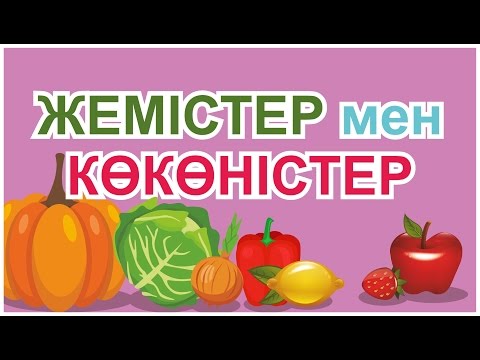 ЖЕМІСТЕР мен КӨКӨНІСТЕР